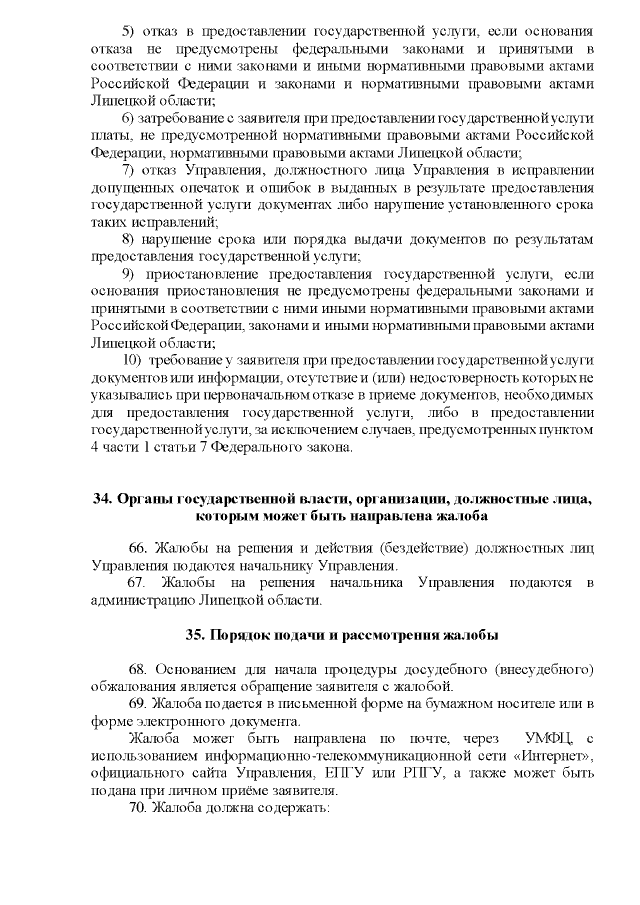 5) отказ в предоставлении государственной услуги, если основания отказа не предусмотрены федеральными законами и принятыми в соответствии с ними законами и иными нормативными правовыми актами Российской Федерации и законами и нормативными правовыми актами Липецкой области;

6) затребование с заявителя при предоставлении государственной услуги платы, не предусмотренной нормативными правовыми актами Российской Федерации, нормативными правовыми актами Липецкой области;

7) отказ Управления, должностного лица Управления в исправлении допущенных опечаток и ошибок в выданных в результате предоставления государственной услуги документах либо нарушение установленного срока таких исправлений;

8) нарушение срока или порядка выдачи документов по результатам предоставления государственной услуги;

9) приостановление предоставления государственной услуги, если основания приостановления не предусмотрены федеральными законами и принятыми в соответствии с ними иными нормативными правовыми актами Российской Федерации, законами и иными нормативными правовыми актами Липецкой области;

10) требование у заявителя при предоставлении государственной услуги документов или информации, отсутствие и (или) недостоверность которых не указывались при первоначальном отказе в приеме документов, необходимых для предоставления государственной услуги, либо в предоставлении государственной услуги, за исключением случаев, предусмотренных пунктом 4 части 1 статьи 7 Федерального закона.

34. Органы государственной власти, организации, должностные лица, которым может быть направлена жалоба

66. Жалобы на решения и действия (бездействие) должностных лиц Управления подаются начальнику Управления.

67. Жалобы на решения начальника Управления подаются в администрацию Липецкой области.

35. Порядок подачи и рассмотрения жалобы

68. Основанием для начала процедуры досудебного (внесудебного) обжалования является обращение заявителя с жалобой.

69. Жалоба подается в письменной форме на бумажном носителе или в форме электронного документа.

Жалоба может быть направлена по почте, через УМФЦ, с использованием информационно-телекоммуникационной сети «Интернет», официального сайта Управления, ЕПГУ или РПГУ, а также может быть подана при личном приёме заявителя.

70. Жалоба должна содержать: